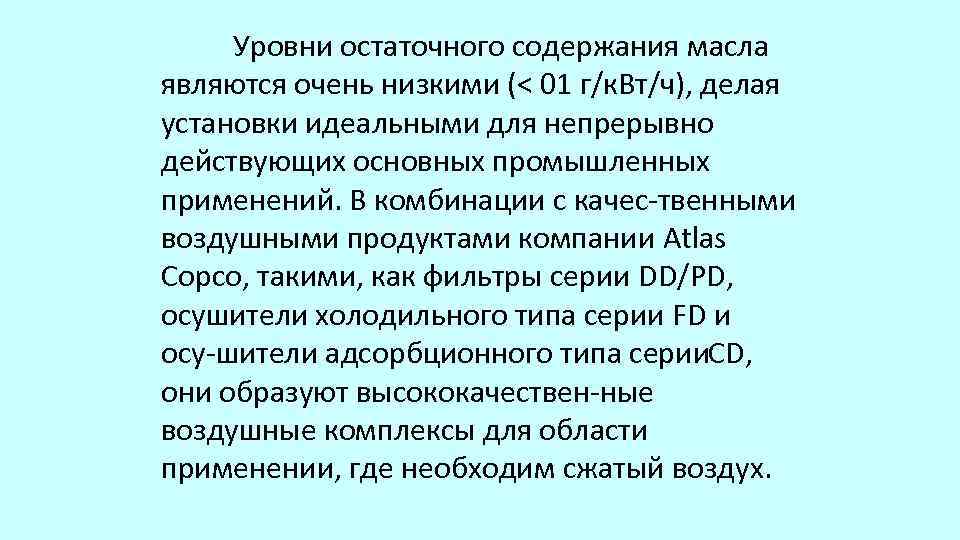 Уровни остаточного содержания масла являются очень низкими (< 01 г/кВт/ч), делая установки идеальными для непрерывно действующих основных промышленных применений. В комбинации с качес-твенными воздушными продуктами компании Atlas Copco, такими, как фильтры серии DD/PD, осушители холодильного типа серии FD и осу-шители адсорбционного типа серииCD, они образуют высококачествен-ные воздушные комплексы для области применении, где необходим сжатый воздух.